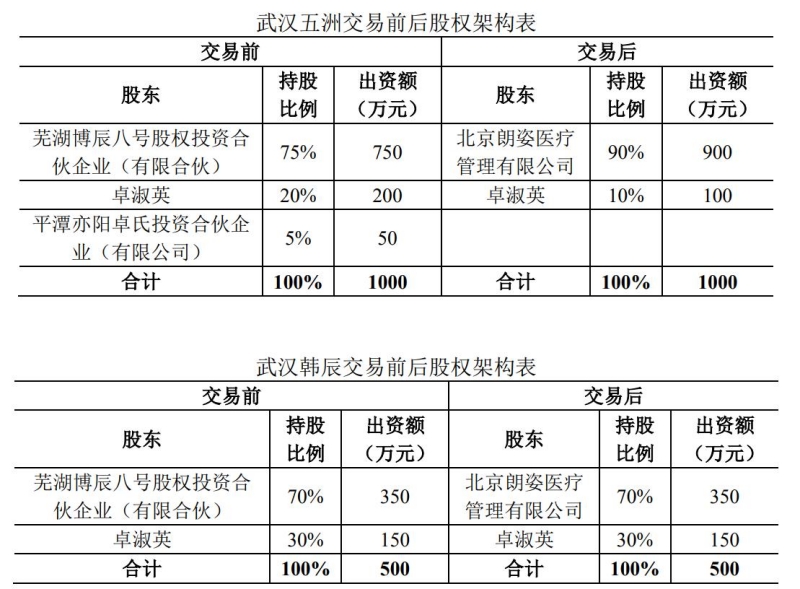 武汉五洲交易前后股权架构表

| 交易前 | | | 交易后 | | |
|---|---|---|---|---|---|
| 股东 | 持股比例 | 出资额（万元） | 股东 | 持股比例 | 出资额（万元） |
| 芜湖博辰八号股权投资合伙企业（有限合伙） | 75% | 750 | 北京朗姿医疗管理有限公司 | 90% | 900 |
| 卓淑英 | 20% | 200 | 卓淑英 | 10% | 100 |
| 平潭亦阳卓氏投资合伙企业（有限公司） | 5% | 50 | | | |
| 合计 | 100% | 1000 | 合计 | 100% | 1000 |

武汉韩辰交易前后股权架构表

| 交易前 | | | 交易后 | | |
|---|---|---|---|---|---|
| 股东 | 持股比例 | 出资额（万元） | 股东 | 持股比例 | 出资额（万元） |
| 芜湖博辰八号股权投资合伙企业（有限合伙） | 70% | 350 | 北京朗姿医疗管理有限公司 | 70% | 350 |
| 卓淑英 | 30% | 150 | 卓淑英 | 30% | 150 |
| 合计 | 100% | 500 | 合计 | 100% | 500 |